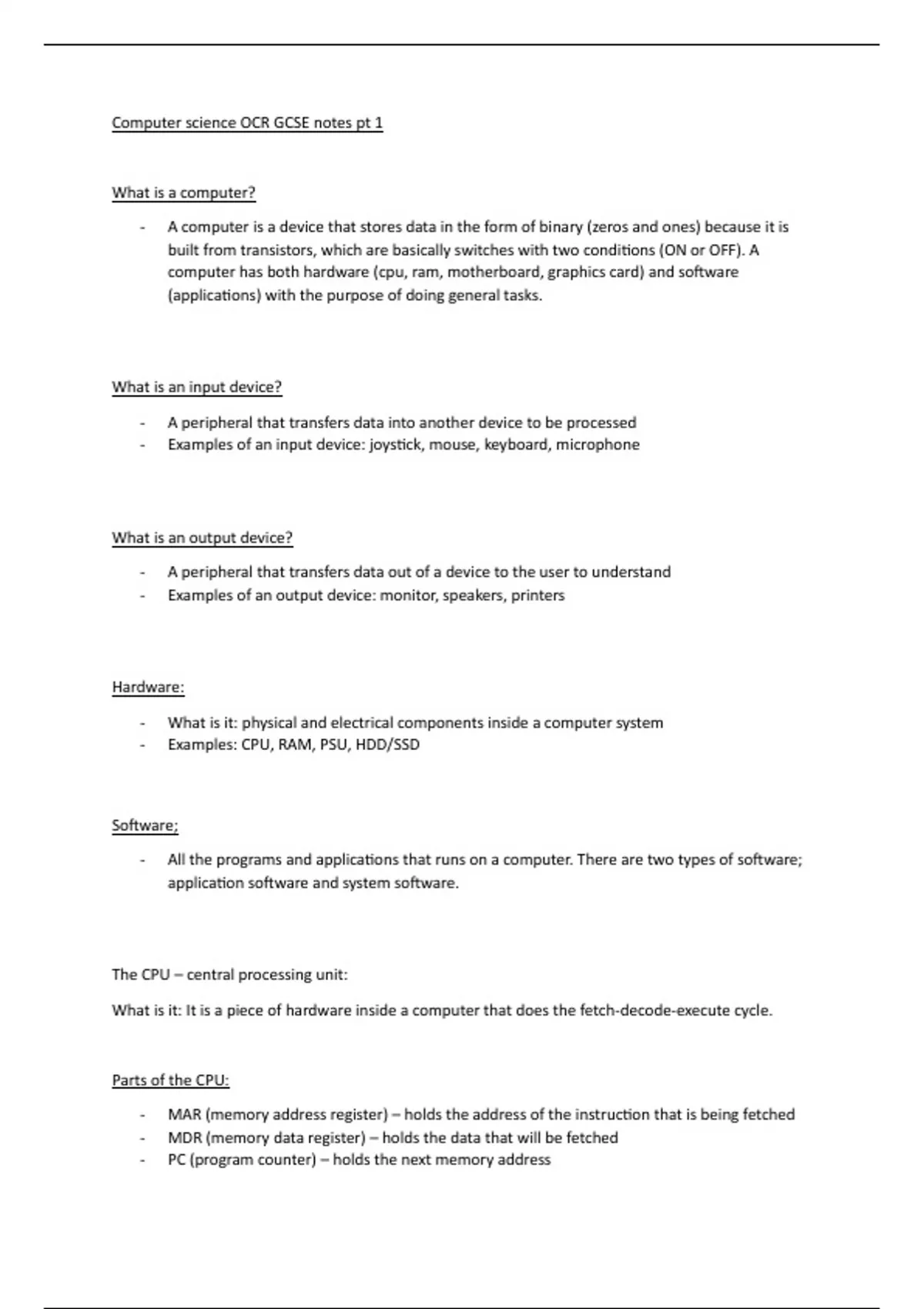 Computer science OCR GCSE notes pt 1

What is a computer?

- A computer is a device that stores data in the form of binary (zeros and ones) because it is built from transistors, which are basically switches with two conditions (ON or OFF). A computer has both hardware (cpu, ram, motherboard, graphics card) and software (applications) with the purpose of doing general tasks.

What is an input device?

- A peripheral that transfers data into another device to be processed
- Examples of an input device: joystick, mouse, keyboard, microphone

What is an output device?

- A peripheral that transfers data out of a device to the user to understand
- Examples of an output device: monitor, speakers, printers

Hardware:

- What is it: physical and electrical components inside a computer system
- Examples: CPU, RAM, PSU, HDD/SSD

Software;

- All the programs and applications that runs on a computer. There are two types of software; application software and system software.

The CPU – central processing unit:

What is it: It is a piece of hardware inside a computer that does the fetch-decode-execute cycle.

Parts of the CPU:

- MAR (memory address register) – holds the address of the instruction that is being fetched
- MDR (memory data register) – holds the data that will be fetched
- PC (program counter) – holds the next memory address